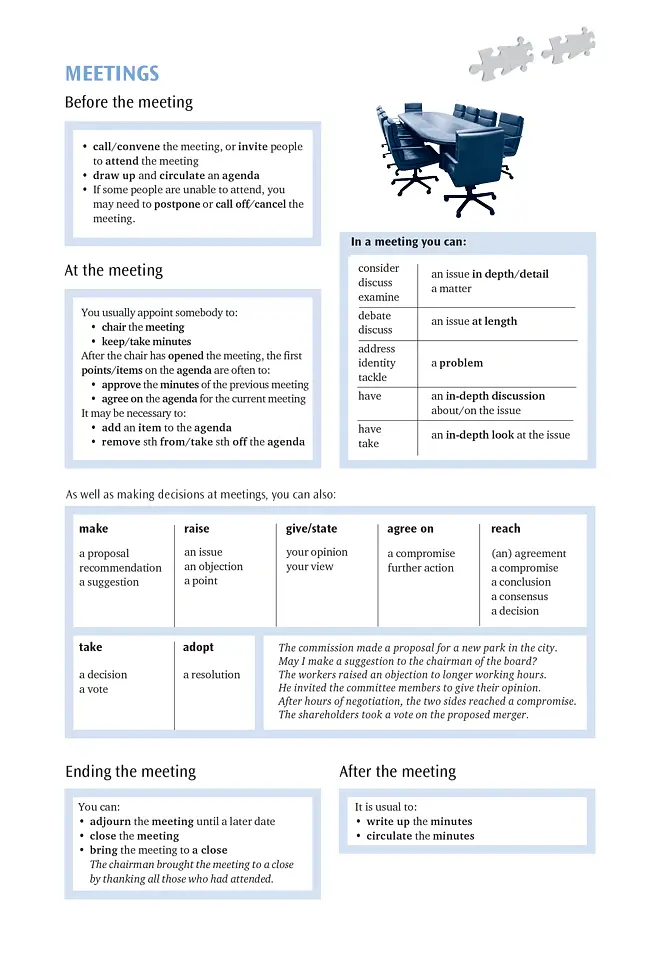 MEETINGS

Before the meeting

• call/convene the meeting, or invite people to attend the meeting
• draw up and circulate an agenda
• If some people are unable to attend, you may need to postpone or call off/cancel the meeting.

At the meeting

You usually appoint somebody to:
• chair the meeting
• keep/take minutes
After the chair has opened the meeting, the first points/items on the agenda are often to:
• approve the minutes of the previous meeting
• agree on the agenda for the current meeting
It may be necessary to:
• add an item to the agenda
• remove sth from/take sth off the agenda

In a meeting you can:

| consider discuss examine | an issue in depth/detail a matter |
|---|---|
| debate discuss | an issue at length |
| address identity tackle | a problem |
| have | an in-depth discussion about/on the issue |
| have take | an in-depth look at the issue |

As well as making decisions at meetings, you can also:

| make | raise | give/state | agree on | reach |
|---|---|---|---|---|
| a proposal recommendation a suggestion | an issue an objection a point | your opinion your view | a compromise further action | (an) agreement a compromise a conclusion a consensus a decision |

| take | adopt |
|---|---|
| a decision a vote | a resolution |

The commission made a proposal for a new park in the city.
May I make a suggestion to the chairman of the board?
The workers raised an objection to longer working hours.
He invited the committee members to give their opinion.
After hours of negotiation, the two sides reached a compromise.
The shareholders took a vote on the proposed merger.

Ending the meeting

You can:
• adjourn the meeting until a later date
• close the meeting
• bring the meeting to a close
The chairman brought the meeting to a close by thanking all those who had attended.

After the meeting

It is usual to:
• write up the minutes
• circulate the minutes